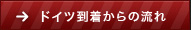 → ドイツ到着からの流れ